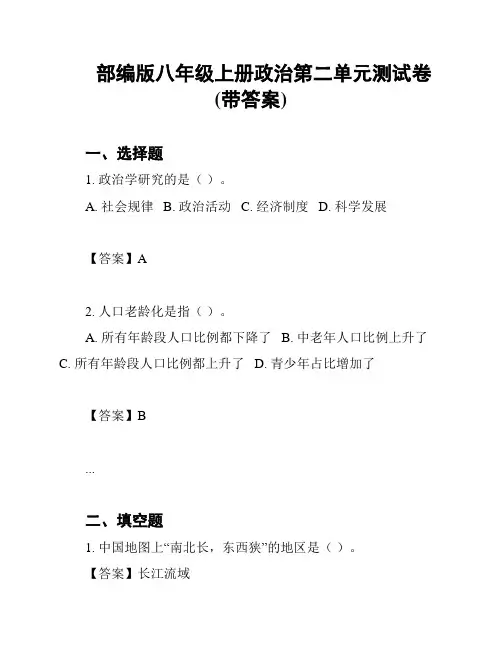 部编版八年级上册政治第二单元测试卷(带答案)

一、选择题

1. 政治学研究的是（ ）。

A. 社会规律 B. 政治活动 C. 经济制度 D. 科学发展

【答案】A

2. 人口老龄化是指（ ）。

A. 所有年龄段人口比例都下降了 B. 中老年人口比例上升了 C. 所有年龄段人口比例都上升了 D. 青少年占比增加了

【答案】B

...

二、填空题

1. 中国地图上“南北长，东西狭”的地区是（ ）。

【答案】长江流域